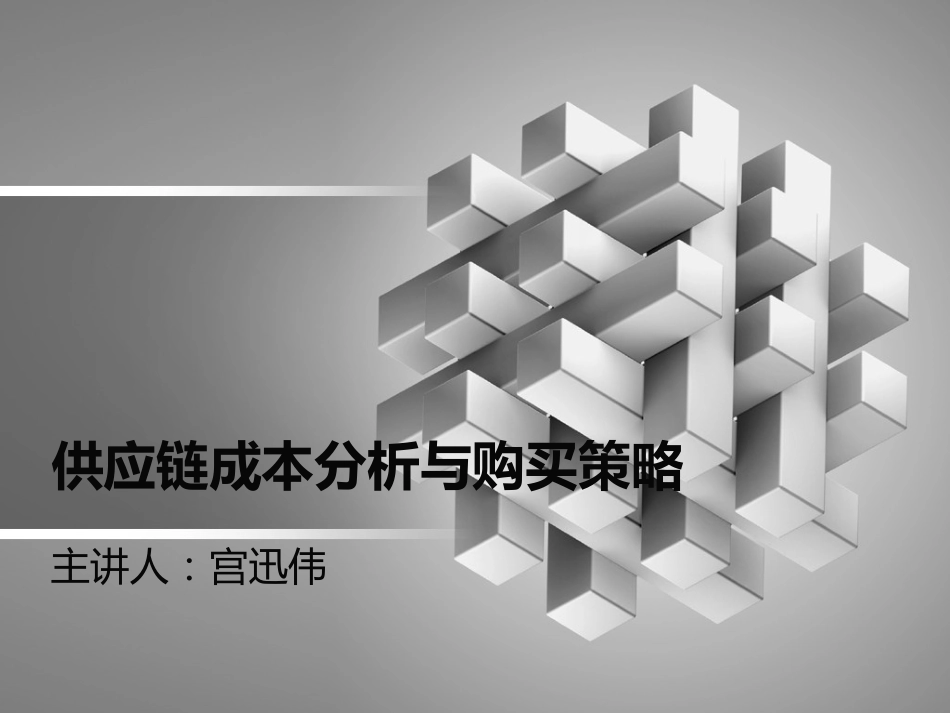 供应链成本分析与购买策略

主讲人：宫迅伟